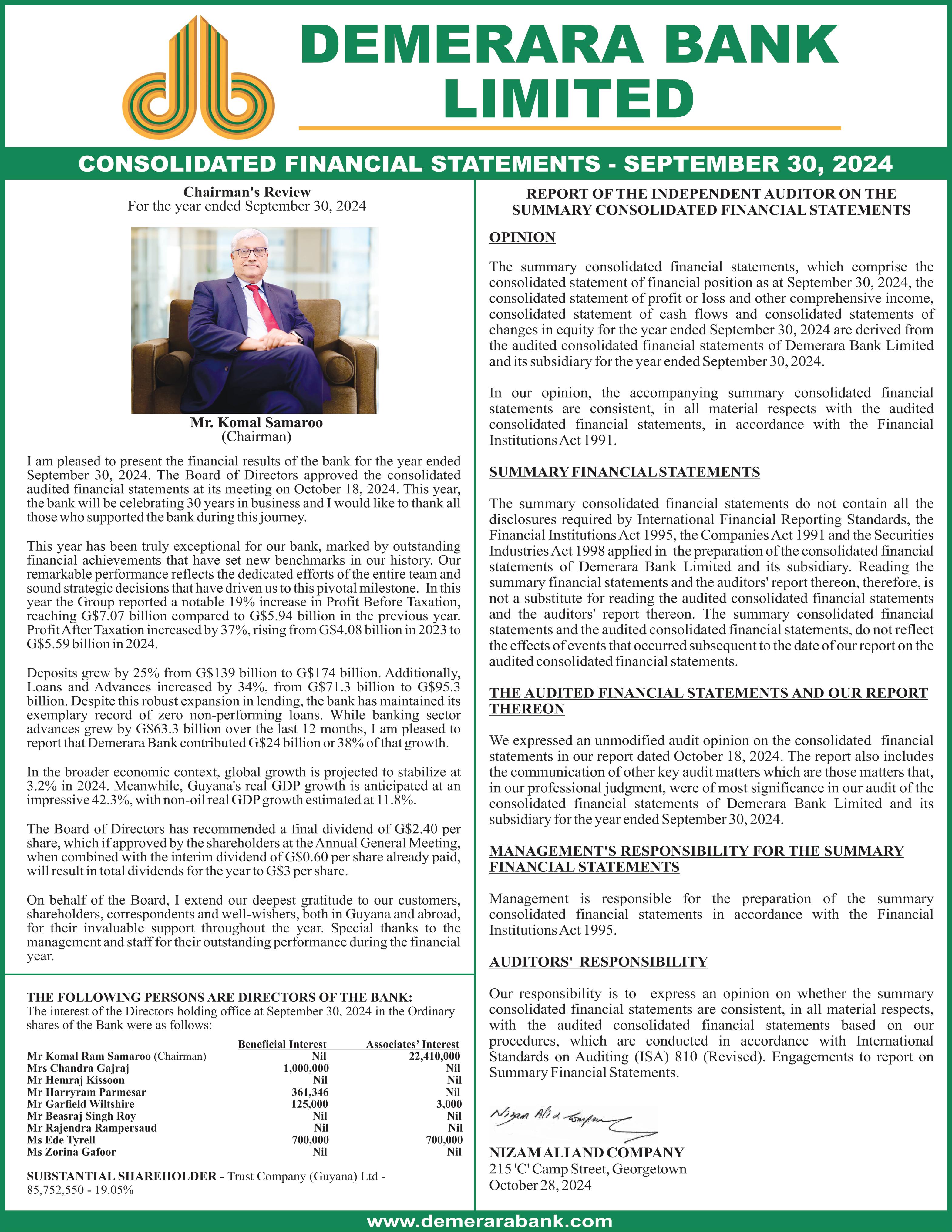 DEMERARA BANK LIMITED

CONSOLIDATED FINANCIAL STATEMENTS - SEPTEMBER 30, 2024

Chairman's Review
For the year ended September 30, 2024

Mr. Komal Samaroo
(Chairman)

I am pleased to present the financial results of the bank for the year ended September 30, 2024. The Board of Directors approved the consolidated audited financial statements at its meeting on October 18, 2024. This year, the bank will be celebrating 30 years in business and I would like to thank all those who supported the bank during this journey.

This year has been truly exceptional for our bank, marked by outstanding financial achievements that have set new benchmarks in our history. Our remarkable performance reflects the dedicated efforts of the entire team and sound strategic decisions that have driven us to this pivotal milestone. In this year the Group reported a notable 19% increase in Profit Before Taxation, reaching G$7.07 billion compared to G$5.94 billion in the previous year. Profit After Taxation increased by 37%, rising from G$4.08 billion in 2023 to G$5.59 billion in 2024.

Deposits grew by 25% from G$139 billion to G$174 billion. Additionally, Loans and Advances increased by 34%, from G$71.3 billion to G$95.3 billion. Despite this robust expansion in lending, the bank has maintained its exemplary record of zero non-performing loans. While banking sector advances grew by G$63.3 billion over the last 12 months, I am pleased to report that Demerara Bank contributed G$24 billion or 38% of that growth.

In the broader economic context, global growth is projected to stabilize at 3.2% in 2024. Meanwhile, Guyana's real GDP growth is anticipated at an impressive 42.3%, with non-oil real GDP growth estimated at 11.8%.

The Board of Directors has recommended a final dividend of G$2.40 per share, which if approved by the shareholders at the Annual General Meeting, when combined with the interim dividend of G$0.60 per share already paid, will result in total dividends for the year to G$3 per share.

On behalf of the Board, I extend our deepest gratitude to our customers, shareholders, correspondents and well-wishers, both in Guyana and abroad, for their invaluable support throughout the year. Special thanks to the management and staff for their outstanding performance during the financial year.

THE FOLLOWING PERSONS ARE DIRECTORS OF THE BANK:
The interest of the Directors holding office at September 30, 2024 in the Ordinary shares of the Bank were as follows:

| | Beneficial Interest | Associates' Interest |
|---|---|---|
| Mr Komal Ram Samaroo (Chairman) | Nil | 22,410,000 |
| Mrs Chandra Gajraj | 1,000,000 | Nil |
| Mr Hemraj Kissoon | Nil | Nil |
| Mr Harryram Parmesar | 361,346 | Nil |
| Mr Garfield Wiltshire | 125,000 | 3,000 |
| Mr Beasraj Singh Roy | Nil | Nil |
| Mr Rajendra Rampersaud | Nil | Nil |
| Ms Ede Tyrell | 700,000 | 700,000 |
| Ms Zorina Gafoor | Nil | Nil |

SUBSTANTIAL SHAREHOLDER - Trust Company (Guyana) Ltd - 85,752,550 - 19.05%

REPORT OF THE INDEPENDENT AUDITOR ON THE SUMMARY CONSOLIDATED FINANCIAL STATEMENTS

OPINION

The summary consolidated financial statements, which comprise the consolidated statement of financial position as at September 30, 2024, the consolidated statement of profit or loss and other comprehensive income, consolidated statement of cash flows and consolidated statements of changes in equity for the year ended September 30, 2024 are derived from the audited consolidated financial statements of Demerara Bank Limited and its subsidiary for the year ended September 30, 2024.

In our opinion, the accompanying summary consolidated financial statements are consistent, in all material respects with the audited consolidated financial statements, in accordance with the Financial Institutions Act 1991.

SUMMARY FINANCIAL STATEMENTS

The summary consolidated financial statements do not contain all the disclosures required by International Financial Reporting Standards, the Financial Institutions Act 1995, the Companies Act 1991 and the Securities Industries Act 1998 applied in the preparation of the consolidated financial statements of Demerara Bank Limited and its subsidiary. Reading the summary financial statements and the auditors' report thereon, therefore, is not a substitute for reading the audited consolidated financial statements and the auditors' report thereon. The summary consolidated financial statements and the audited consolidated financial statements, do not reflect the effects of events that occurred subsequent to the date of our report on the audited consolidated financial statements.

THE AUDITED FINANCIAL STATEMENTS AND OUR REPORT THEREON

We expressed an unmodified audit opinion on the consolidated financial statements in our report dated October 18, 2024. The report also includes the communication of other key audit matters which are those matters that, in our professional judgment, were of most significance in our audit of the consolidated financial statements of Demerara Bank Limited and its subsidiary for the year ended September 30, 2024.

MANAGEMENT'S RESPONSIBILITY FOR THE SUMMARY FINANCIAL STATEMENTS

Management is responsible for the preparation of the summary consolidated financial statements in accordance with the Financial Institutions Act 1995.

AUDITORS' RESPONSIBILITY

Our responsibility is to express an opinion on whether the summary consolidated financial statements are consistent, in all material respects, with the audited consolidated financial statements based on our procedures, which are conducted in accordance with International Standards on Auditing (ISA) 810 (Revised). Engagements to report on Summary Financial Statements.

Nizam Ali & Company

NIZAM ALI AND COMPANY
215 'C' Camp Street, Georgetown
October 28, 2024

www.demerarabank.com